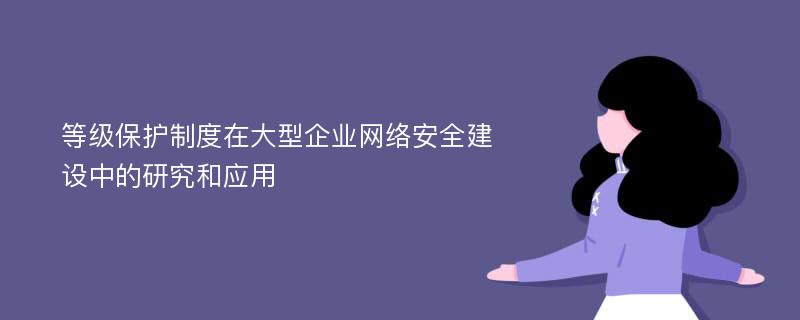 等级保护制度在大型企业网络安全建设中的研究和应用